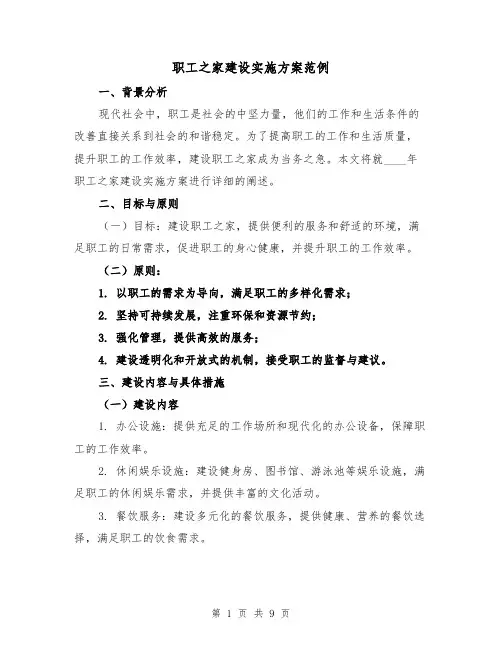 职工之家建设实施方案范例

一、背景分析

现代社会中，职工是社会的中坚力量，他们的工作和生活条件的改善直接关系到社会的和谐稳定。为了提高职工的工作和生活质量，提升职工的工作效率，建设职工之家成为当务之急。本文将就____年职工之家建设实施方案进行详细的阐述。

二、目标与原则

（一）目标：建设职工之家，提供便利的服务和舒适的环境，满足职工的日常需求，促进职工的身心健康，并提升职工的工作效率。

（二）原则：

1. 以职工的需求为导向，满足职工的多样化需求；

2. 坚持可持续发展，注重环保和资源节约；

3. 强化管理，提供高效的服务；

4. 建设透明化和开放式的机制，接受职工的监督与建议。

三、建设内容与具体措施

（一）建设内容

1. 办公设施：提供充足的工作场所和现代化的办公设备，保障职工的工作效率。

2. 休闲娱乐设施：建设健身房、图书馆、游泳池等娱乐设施，满足职工的休闲娱乐需求，并提供丰富的文化活动。

3. 餐饮服务：建设多元化的餐饮服务，提供健康、营养的餐饮选择，满足职工的饮食需求。

第 1 页 共 9 页